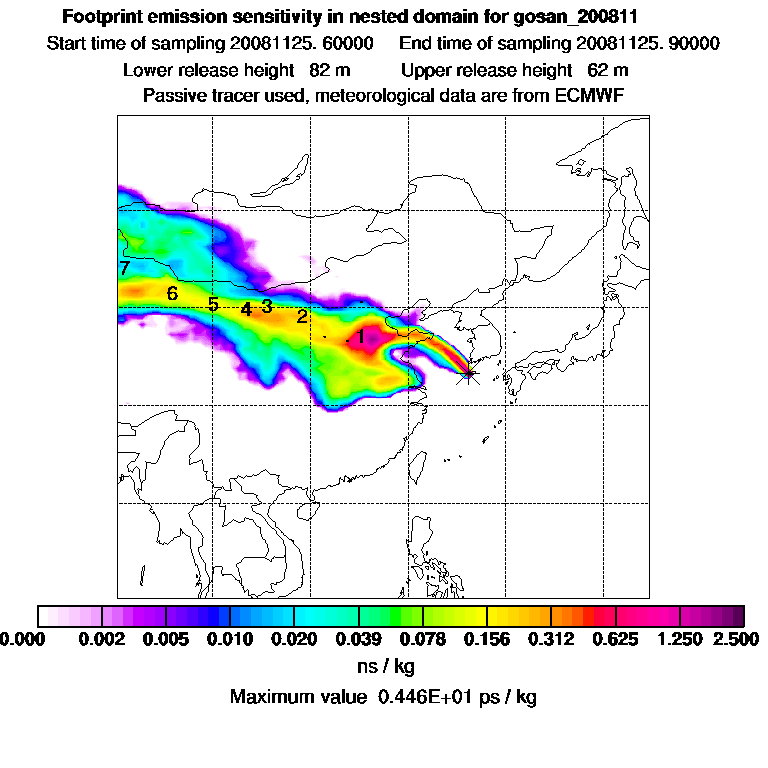 Footprint emission sensitivity in nested domain for gosan_200811

Start time of sampling 20081125. 60000 End time of sampling 20081125. 90000

Lower release height 82 m Upper release height 62 m

Passive tracer used, meteorological data are from ECMWF

7

6

5 4 3

2

1

0.000 0.002 0.005 0.010 0.020 0.039 0.078 0.156 0.312 0.625 1.250 2.500

ns / kg

Maximum value 0.446E+01 ps / kg